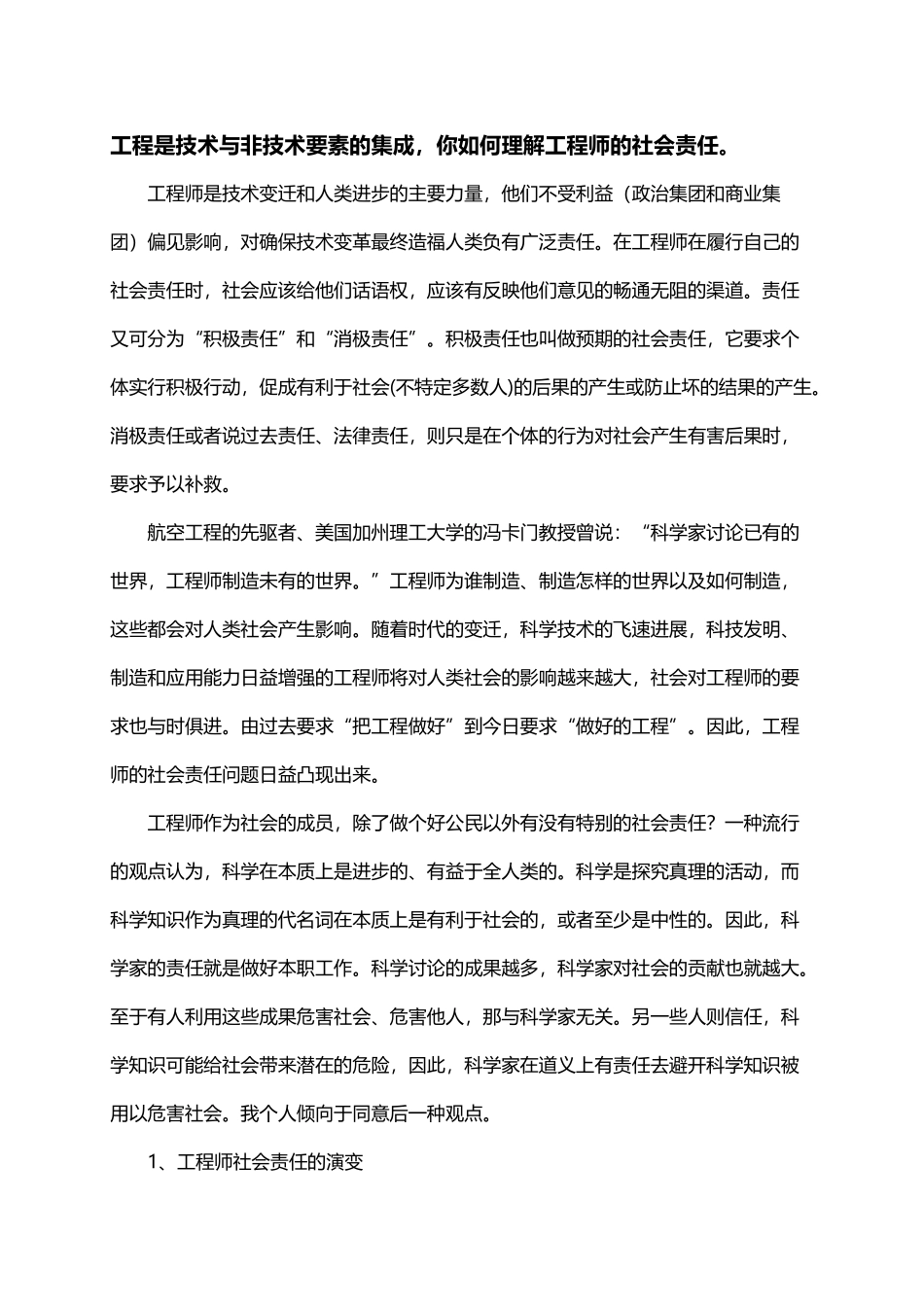 工程是技术与非技术要素的集成，你如何理解工程师的社会责任。

工程师是技术变迁和人类进步的主要力量，他们不受利益（政治集团和商业集团）偏见影响，对确保技术变革最终造福人类负有广泛责任。在工程师在履行自己的社会责任时，社会应该给他们话语权，应该有反映他们意见的畅通无阻的渠道。责任又可分为“积极责任”和“消极责任”。积极责任也叫做预期的社会责任，它要求个体实行积极行动，促成有利于社会(不特定多数人)的后果的产生或防止坏的结果的产生。消极责任或者说过去责任、法律责任，则只是在个体的行为对社会产生有害后果时，要求予以补救。

航空工程的先驱者、美国加州理工大学的冯卡门教授曾说：“科学家讨论已有的世界，工程师制造未有的世界。”工程师为谁制造、制造怎样的世界以及如何制造，这些都会对人类社会产生影响。随着时代的变迁，科学技术的飞速进展，科技发明、制造和应用能力日益增强的工程师将对人类社会的影响越来越大，社会对工程师的要求也与时俱进。由过去要求“把工程做好”到今日要求“做好的工程”。因此，工程师的社会责任问题日益凸现出来。

工程师作为社会的成员，除了做个好公民以外有没有特别的社会责任？一种流行的观点认为，科学在本质上是进步的、有益于全人类的。科学是探究真理的活动，而科学知识作为真理的代名词在本质上是有利于社会的，或者至少是中性的。因此，科学家的责任就是做好本职工作。科学讨论的成果越多，科学家对社会的贡献也就越大。至于有人利用这些成果危害社会、危害他人，那与科学家无关。另一些人则信任，科学知识可能给社会带来潜在的危险，因此，科学家在道义上有责任去避开科学知识被用以危害社会。我个人倾向于同意后一种观点。

1、工程师社会责任的演变